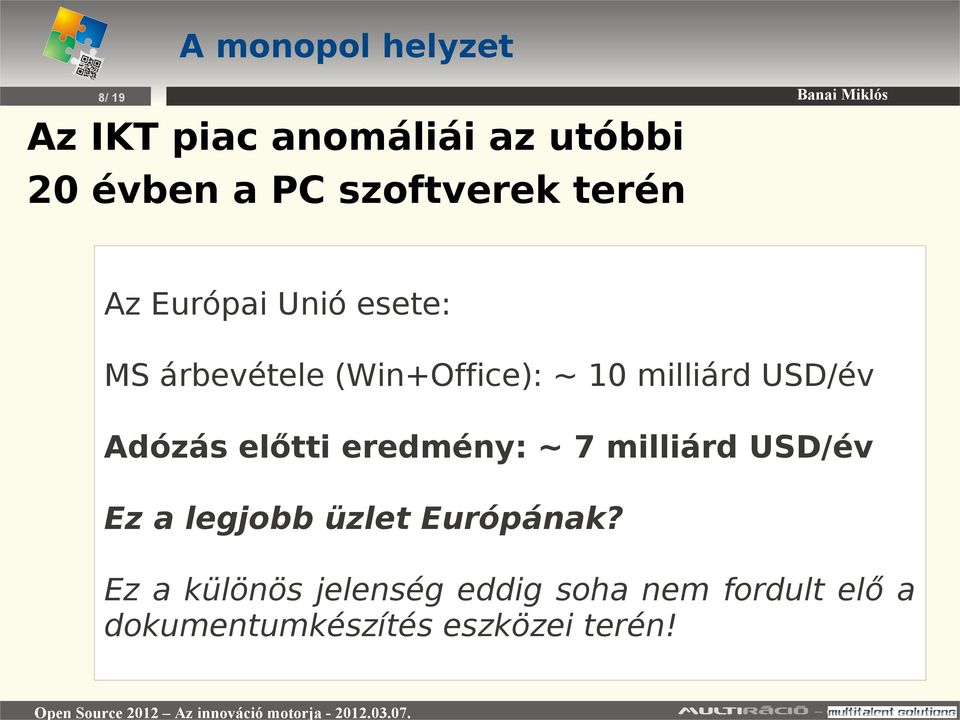 A monopol helyzet

8/ 19

Banai Miklós

Az IKT piac anomáliái az utóbbi 20 évben a PC szoftverek terén

Az Európai Unió esete:

MS árbevétele (Win+Office): ~ 10 milliárd USD/év

Adózás előtti eredmény: ~ 7 milliárd USD/év

Ez a legjobb üzlet Európának?

Ez a különös jelenség eddig soha nem fordult elő a dokumentumkészítés eszközei terén!

Open Source 2012 – Az innováció motorja - 2012.03.07.

MULTIRÁCIÓ – multitalent solutions